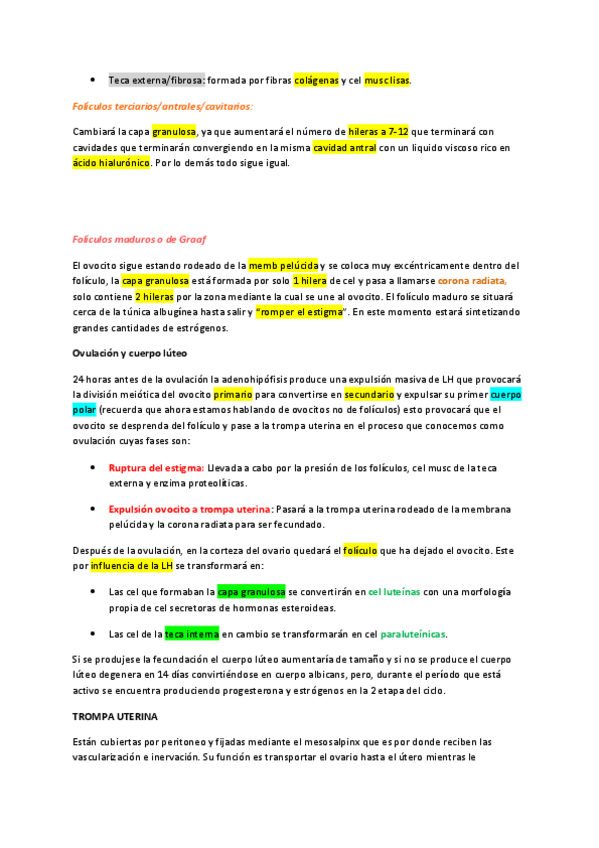 • Teca externa/fibrosa: formada por fibras colágenas y cel musc lisas.

Folículos terciarios/antrales/cavitarios:

Cambiará la capa granulosa, ya que aumentará el número de hileras a 7-12 que terminará con cavidades que terminarán convergiendo en la misma cavidad antral con un liquido viscoso rico en ácido hialurónico. Por lo demás todo sigue igual.

Folículos maduros o de Graaf

El ovocito sigue estando rodeado de la memb pelúcida y se coloca muy excéntricamente dentro del folículo, la capa granulosa está formada por solo 1 hilera de cel y pasa a llamarse corona radiata, solo contiene 2 hileras por la zona mediante la cual se une al ovocito. El folículo maduro se situará cerca de la túnica albugínea hasta salir y "romper el estigma". En este momento estará sintetizando grandes cantidades de estrógenos.

Ovulación y cuerpo lúteo

24 horas antes de la ovulación la adenohipófisis produce una expulsión masiva de LH que provocará la división meiótica del ovocito primario para convertirse en secundario y expulsar su primer cuerpo polar (recuerda que ahora estamos hablando de ovocitos no de folículos) esto provocará que el ovocito se desprenda del folículo y pase a la trompa uterina en el proceso que conocemos como ovulación cuyas fases son:

• Ruptura del estigma: Llevada a cabo por la presión de los folículos, cel musc de la teca externa y enzima proteolíticas.

• Expulsión ovocito a trompa uterina: Pasará a la trompa uterina rodeado de la membrana pelúcida y la corona radiata para ser fecundado.

Después de la ovulación, en la corteza del ovario quedará el folículo que ha dejado el ovocito. Este por influencia de la LH se transformará en:

• Las cel que formaban la capa granulosa se convertirán en cel luteínas con una morfología propia de cel secretoras de hormonas esteroideas.

• Las cel de la teca interna en cambio se transformarán en cel paraluteínicas.

Si se produjese la fecundación el cuerpo lúteo aumentaría de tamaño y si no se produce el cuerpo lúteo degenera en 14 días convirtiéndose en cuerpo albicans, pero, durante el período que está activo se encuentra produciendo progesterona y estrógenos en la 2 etapa del ciclo.

TROMPA UTERINA

Están cubiertas por peritoneo y fijadas mediante el mesosalpinx que es por donde reciben las vascularización e inervación. Su función es transportar el ovario hasta el útero mientras le